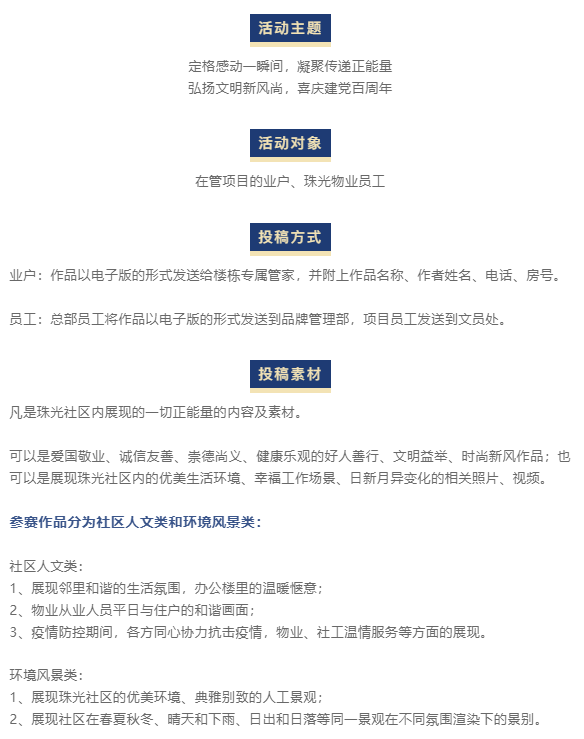 活动主题

定格感动一瞬间，凝聚传递正能量
弘扬文明新风尚，喜庆建党百周年

活动对象

在管项目的业户、珠光物业员工

投稿方式

业户：作品以电子版的形式发送给楼栋专属管家，并附上作品名称、作者姓名、电话、房号。

员工：总部员工将作品以电子版的形式发送到品牌管理部，项目员工发送到文员处。

投稿素材

凡是珠光社区内展现的一切正能量的内容及素材。

可以是爱国敬业、诚信友善、崇德尚义、健康乐观的好人善行、文明益举、时尚新风作品；也可以是展现珠光社区内的优美生活环境、幸福工作场景、日新月异变化的相关照片、视频。

参赛作品分为社区人文类和环境风景类：

社区人文类：
1、展现邻里和谐的生活氛围，办公楼里的温暖惬意；
2、物业从业人员平日与住户的和谐画面；
3、疫情防控期间，各方同心协力抗击疫情，物业、社工温情服务等方面的展现。

环境风景类：
1、展现珠光社区的优美环境、典雅别致的人工景观；
2、展现社区在春夏秋冬、晴天和下雨、日出和日落等同一景观在不同氛围渲染下的景别。